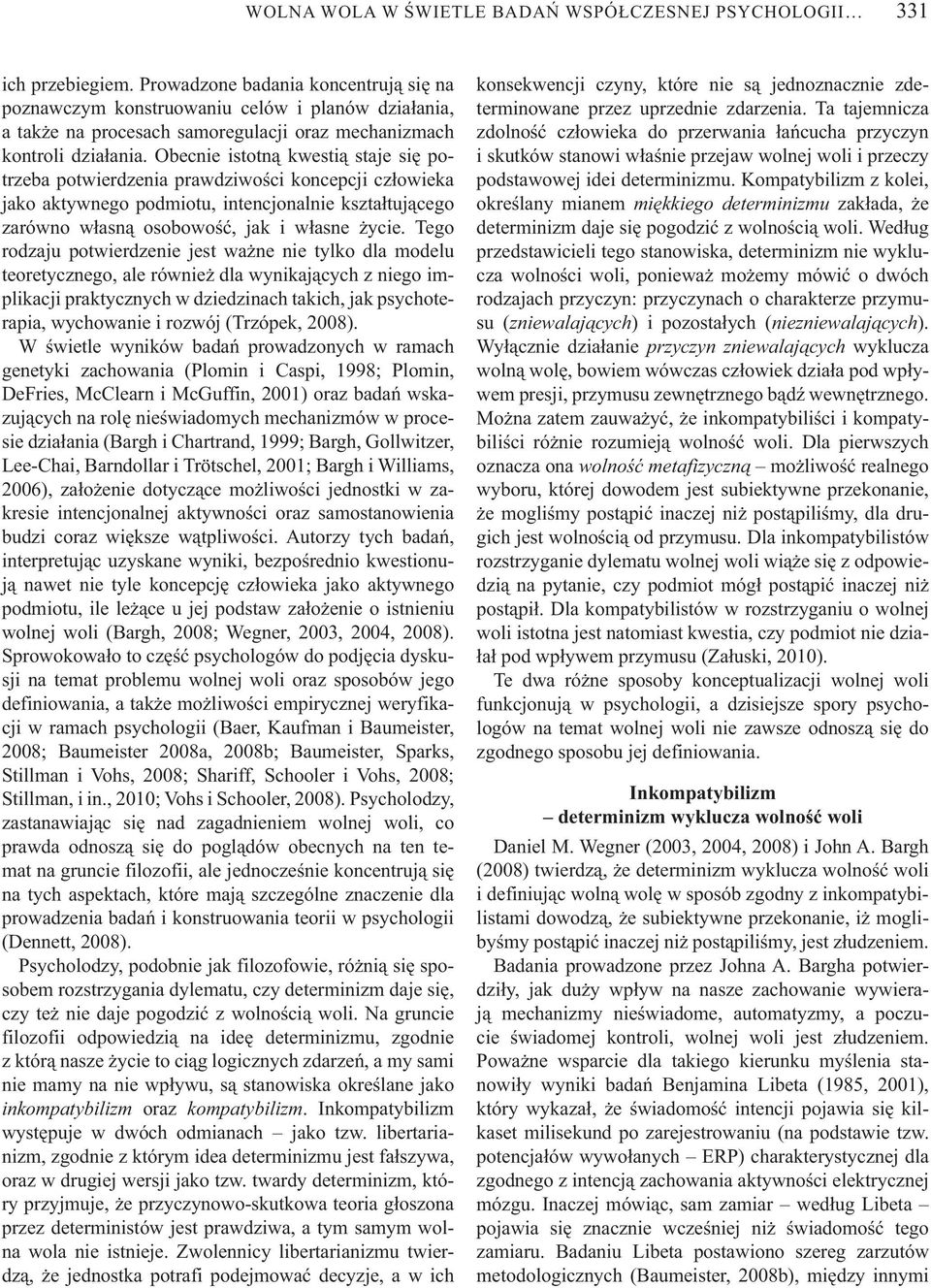 WOLNA WOLA W ŚWIETLE BADAŃ WSPÓŁCZESNEJ PSYCHOLOGII… 331

ich przebiegiem. Prowadzone badania koncentrują się na poznawczym konstruowaniu celów i planów działania, a także na procesach samoregulacji oraz mechanizmach kontroli działania. Obecnie istotną kwestią staje się potrzeba potwierdzenia prawdziwości koncepcji człowieka jako aktywnego podmiotu, intencjonalnie kształtującego zarówno własną osobowość, jak i własne życie. Tego rodzaju potwierdzenie jest ważne nie tylko dla modelu teoretycznego, ale również dla wynikających z niego implikacji praktycznych w dziedzinach takich, jak psychoterapia, wychowanie i rozwój (Trzópek, 2008).

W świetle wyników badań prowadzonych w ramach genetyki zachowania (Plomin i Caspi, 1998; Plomin, DeFries, McClearn i McGuffin, 2001) oraz badań wskazujących na rolę nieświadomych mechanizmów w procesie działania (Bargh i Chartrand, 1999; Bargh, Gollwitzer, Lee-Chai, Barndollar i Trötschel, 2001; Bargh i Williams, 2006), założenie dotyczące możliwości jednostki w zakresie intencjonalnej aktywności oraz samostanowienia budzi coraz większe wątpliwości. Autorzy tych badań, interpretując uzyskane wyniki, bezpośrednio kwestionują nawet nie tyle koncepcję człowieka jako aktywnego podmiotu, ile leżące u jej podstaw założenie o istnieniu wolnej woli (Bargh, 2008; Wegner, 2003, 2004, 2008). Sprowokowało to część psychologów do podjęcia dyskusji na temat problemu wolnej woli oraz sposobów jego definiowania, a także możliwości empirycznej weryfikacji w ramach psychologii (Baer, Kaufman i Baumeister, 2008; Baumeister 2008a, 2008b; Baumeister, Sparks, Stillman i Vohs, 2008; Shariff, Schooler i Vohs, 2008; Stillman, i in., 2010; Vohs i Schooler, 2008). Psycholodzy, zastanawiając się nad zagadnieniem wolnej woli, co prawda odnoszą się do poglądów obecnych na ten temat na gruncie filozofii, ale jednocześnie koncentrują się na tych aspektach, które mają szczególne znaczenie dla prowadzenia badań i konstruowania teorii w psychologii (Dennett, 2008).

Psycholodzy, podobnie jak filozofowie, różnią się sposobem rozstrzygania dylematu, czy determinizm daje się, czy też nie daje pogodzić z wolnością woli. Na gruncie filozofii odpowiedzią na ideę determinizmu, zgodnie z którą nasze życie to ciąg logicznych zdarzeń, a my sami nie mamy na nie wpływu, są stanowiska określane jako inkompatybilizm oraz kompatybilizm. Inkompatybilizm występuje w dwóch odmianach – jako tzw. libertarianizm, zgodnie z którym idea determinizmu jest fałszywa, oraz w drugiej wersji jako tzw. twardy determinizm, który przyjmuje, że przyczynowo-skutkowa teoria głoszona przez deterministów jest prawdziwa, a tym samym wolna wola nie istnieje. Zwolennicy libertarianizmu twierdzą, że jednostka potrafi podejmować decyzje, a w ich konsekwencji czyny, które nie są jednoznacznie zdeterminowane przez uprzednie zdarzenia. Ta tajemnicza zdolność człowieka do przerwania łańcucha przyczyn i skutków stanowi właśnie przejaw wolnej woli i przeczy podstawowej idei determinizmu. Kompatybilizm z kolei, określany mianem miękkiego determinizmu zakłada, że determinizm daje się pogodzić z wolnością woli. Według przedstawicieli tego stanowiska, determinizm nie wyklucza wolności woli, ponieważ możemy mówić o dwóch rodzajach przyczyn: przyczynach o charakterze przymusu (zniewalających) i pozostałych (niezniewalających). Wyłącznie działanie przyczyn zniewalających wyklucza wolną wolę, bowiem wówczas człowiek działa pod wpływem presji, przymusu zewnętrznego bądź wewnętrznego. Można zatem zauważyć, że inkompatybiliści i kompatybiliści różnie rozumieją wolność woli. Dla pierwszych oznacza ona wolność metafizyczną – możliwość realnego wyboru, której dowodem jest subiektywne przekonanie, że mogliśmy postąpić inaczej niż postąpiliśmy, dla drugich jest wolnością od przymusu. Dla inkompatybilistów rozstrzyganie dylematu wolnej woli wiąże się z odpowiedzią na pytanie, czy podmiot mógł postąpić inaczej niż postąpił. Dla kompatybilistów w rozstrzyganiu o wolnej woli istotna jest natomiast kwestia, czy podmiot nie działał pod wpływem przymusu (Załuski, 2010).

Te dwa różne sposoby konceptualizacji wolnej woli funkcjonują w psychologii, a dzisiejsze spory psychologów na temat wolnej woli nie zawsze odnoszą się do zgodnego sposobu jej definiowania.

Inkompatybilizm
– determinizm wyklucza wolność woli

Daniel M. Wegner (2003, 2004, 2008) i John A. Bargh (2008) twierdzą, że determinizm wyklucza wolność woli i definiując wolną wolę w sposób zgodny z inkompatybilistami dowodzą, że subiektywne przekonanie, iż moglibyśmy postąpić inaczej niż postąpiliśmy, jest złudzeniem.

Badania prowadzone przez Johna A. Bargha potwierdziły, jak duży wpływ na nasze zachowanie wywierają mechanizmy nieświadome, automatyzmy, a poczucie świadomej kontroli, wolnej woli jest złudzeniem. Poważne wsparcie dla takiego kierunku myślenia stanowiły wyniki badań Benjamina Libeta (1985, 2001), który wykazał, że świadomość intencji pojawia się kilkaset milisekund po zarejestrowaniu (na podstawie tzw. potencjałów wywołanych – ERP) charakterystycznej dla zgodnego z intencją zachowania aktywności elektrycznej mózgu. Inaczej mówiąc, sam zamiar – według Libeta – pojawia się znacznie wcześniej niż świadomość tego zamiaru. Badaniu Libeta postawiono szereg zarzutów metodologicznych (Baumeister, 2008b), między innymi